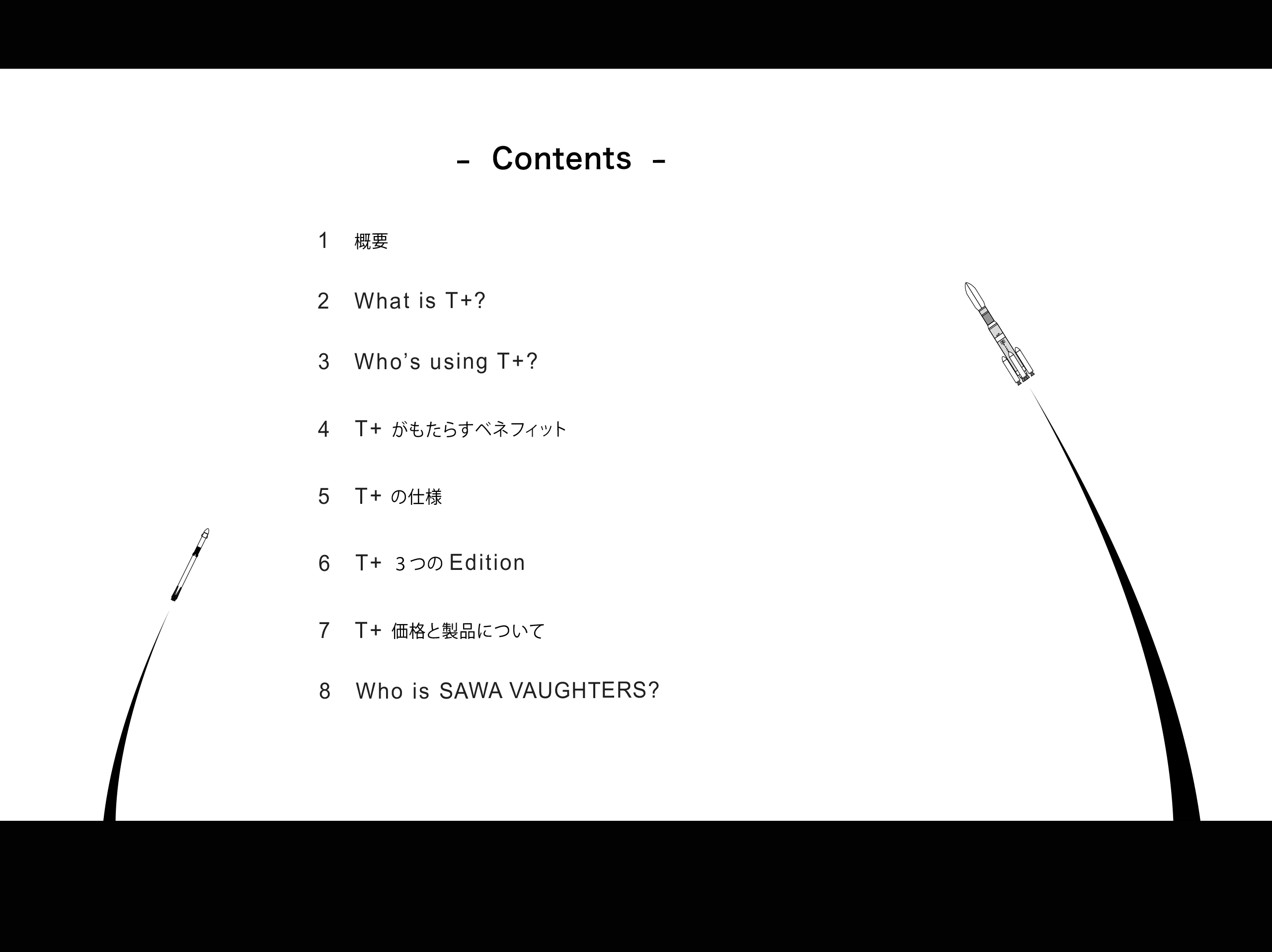 - Contents -

1 概要

2 What is T+?

3 Who's using T+?

4 T+がもたらすベネフィット

5 T+の仕様

6 T+ ３つのEdition

7 T+価格と製品について

8 Who is SAWA VAUGHTERS?